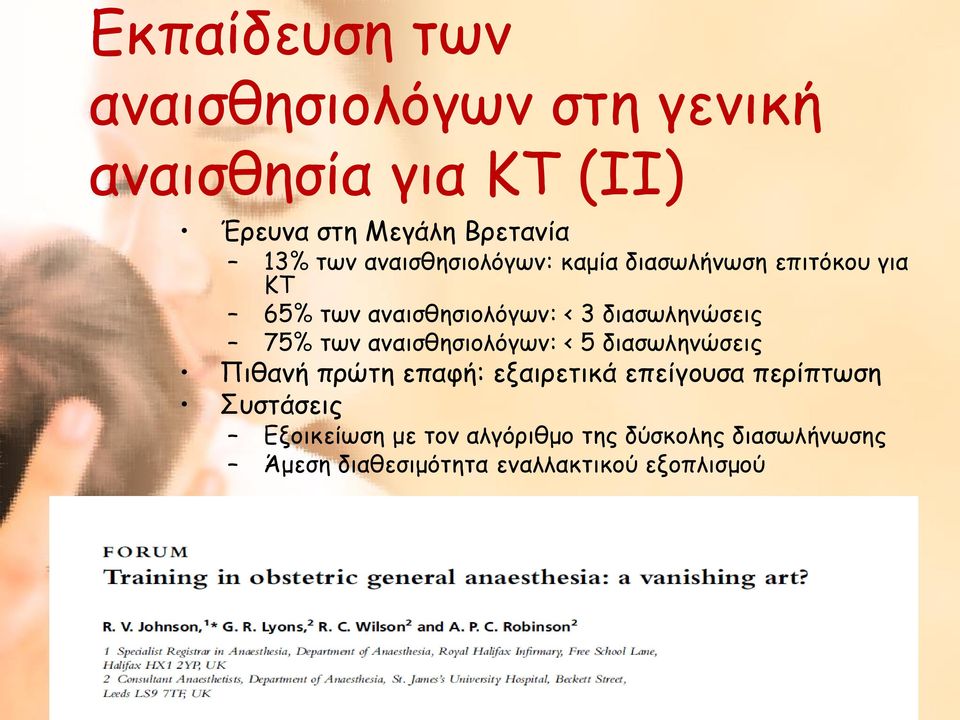 Εκπαίδευση των αναισθησιολόγων στη γενική αναισθησία για ΚΤ (ΙΙ)

• Έρευνα στη Μεγάλη Βρετανία
– 13% των αναισθησιολόγων: καμία διασωλήνωση επιτόκου για ΚΤ
– 65% των αναισθησιολόγων: < 3 διασωληνώσεις
– 75% των αναισθησιολόγων: < 5 διασωληνώσεις
• Πιθανή πρώτη επαφή: εξαιρετικά επείγουσα περίπτωση
• Συστάσεις
– Εξοικείωση με τον αλγόριθμο της δύσκολης διασωλήνωσης
– Άμεση διαθεσιμότητα εναλλακτικού εξοπλισμού

FORUM
Training in obstetric general anaesthesia: a vanishing art?

R. V. Johnson,$^{1*}$ G. R. Lyons,$^{2}$ R. C. Wilson$^{2}$ and A. P. C. Robinson$^{2}$

1 Specialist Registrar in Anaesthesia, Department of Anaesthesia, Royal Halifax Infirmary, Free School Lane, Halifax HX1 2YP, UK
2 Consultant Anaesthetists, Department of Anaesthesia, St. James's University Hospital, Beckett Street, Leeds LS9 7TF, UK